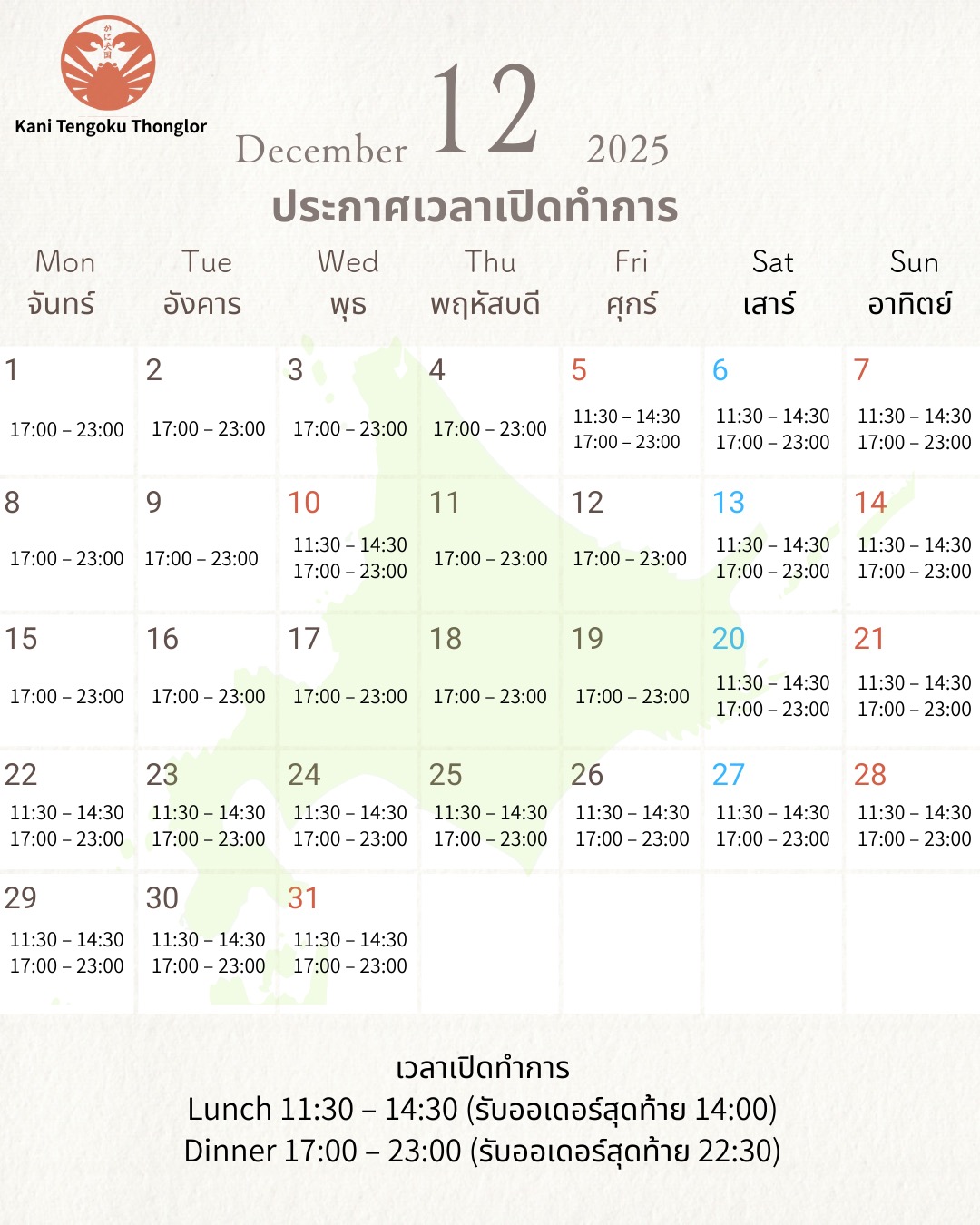 かに天国

Kani Tengoku Thonglor

December 12 2025

ประกาศเวลาเปิดทำการ

| Mon จันทร์ | Tue อังคาร | Wed พุธ | Thu พฤหัสบดี | Fri ศุกร์ | Sat เสาร์ | Sun อาทิตย์ |
|---|---|---|---|---|---|---|
| 1 17:00 – 23:00 | 2 17:00 – 23:00 | 3 17:00 – 23:00 | 4 17:00 – 23:00 | 5 11:30 – 14:30 17:00 – 23:00 | 6 11:30 – 14:30 17:00 – 23:00 | 7 11:30 – 14:30 17:00 – 23:00 |
| 8 17:00 – 23:00 | 9 17:00 – 23:00 | 10 11:30 – 14:30 17:00 – 23:00 | 11 17:00 – 23:00 | 12 17:00 – 23:00 | 13 11:30 – 14:30 17:00 – 23:00 | 14 11:30 – 14:30 17:00 – 23:00 |
| 15 17:00 – 23:00 | 16 17:00 – 23:00 | 17 17:00 – 23:00 | 18 17:00 – 23:00 | 19 17:00 – 23:00 | 20 11:30 – 14:30 17:00 – 23:00 | 21 11:30 – 14:30 17:00 – 23:00 |
| 22 11:30 – 14:30 17:00 – 23:00 | 23 11:30 – 14:30 17:00 – 23:00 | 24 11:30 – 14:30 17:00 – 23:00 | 25 11:30 – 14:30 17:00 – 23:00 | 26 11:30 – 14:30 17:00 – 23:00 | 27 11:30 – 14:30 17:00 – 23:00 | 28 11:30 – 14:30 17:00 – 23:00 |
| 29 11:30 – 14:30 17:00 – 23:00 | 30 11:30 – 14:30 17:00 – 23:00 | 31 11:30 – 14:30 17:00 – 23:00 | | | | |

เวลาเปิดทำการ
Lunch 11:30 – 14:30 (รับออเดอร์สุดท้าย 14:00)
Dinner 17:00 – 23:00 (รับออเดอร์สุดท้าย 22:30)